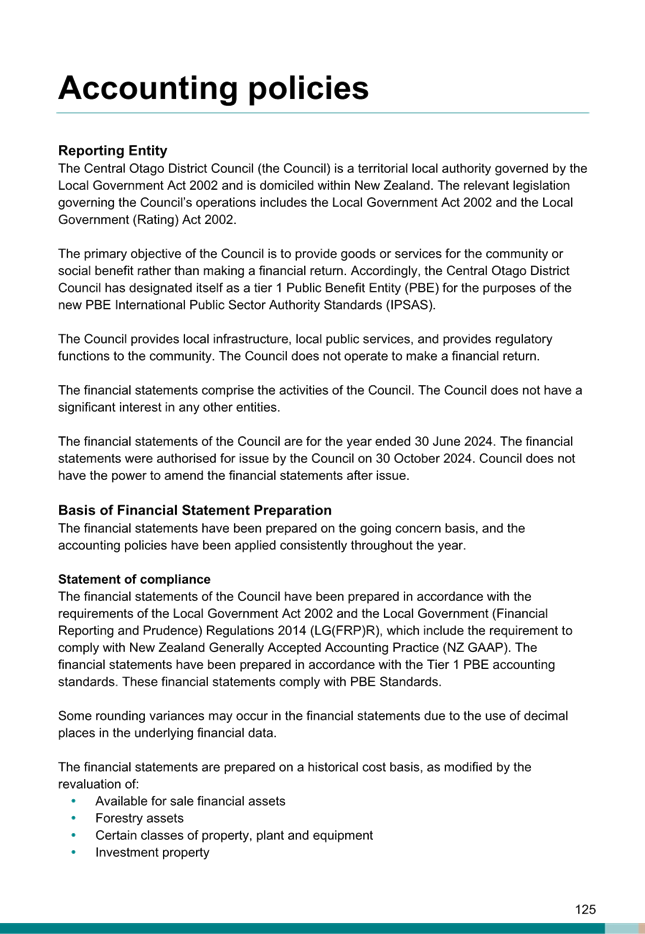 Accounting policies

Reporting Entity
The Central Otago District Council (the Council) is a territorial local authority governed by the Local Government Act 2002 and is domiciled within New Zealand. The relevant legislation governing the Council's operations includes the Local Government Act 2002 and the Local Government (Rating) Act 2002.

The primary objective of the Council is to provide goods or services for the community or social benefit rather than making a financial return. Accordingly, the Central Otago District Council has designated itself as a tier 1 Public Benefit Entity (PBE) for the purposes of the new PBE International Public Sector Authority Standards (IPSAS).

The Council provides local infrastructure, local public services, and provides regulatory functions to the community. The Council does not operate to make a financial return.

The financial statements comprise the activities of the Council. The Council does not have a significant interest in any other entities.

The financial statements of the Council are for the year ended 30 June 2024. The financial statements were authorised for issue by the Council on 30 October 2024. Council does not have the power to amend the financial statements after issue.

Basis of Financial Statement Preparation
The financial statements have been prepared on the going concern basis, and the accounting policies have been applied consistently throughout the year.

Statement of compliance
The financial statements of the Council have been prepared in accordance with the requirements of the Local Government Act 2002 and the Local Government (Financial Reporting and Prudence) Regulations 2014 (LG(FRP)R), which include the requirement to comply with New Zealand Generally Accepted Accounting Practice (NZ GAAP). The financial statements have been prepared in accordance with the Tier 1 PBE accounting standards. These financial statements comply with PBE Standards.

Some rounding variances may occur in the financial statements due to the use of decimal places in the underlying financial data.

The financial statements are prepared on a historical cost basis, as modified by the revaluation of:
• Available for sale financial assets
• Forestry assets
• Certain classes of property, plant and equipment
• Investment property

125